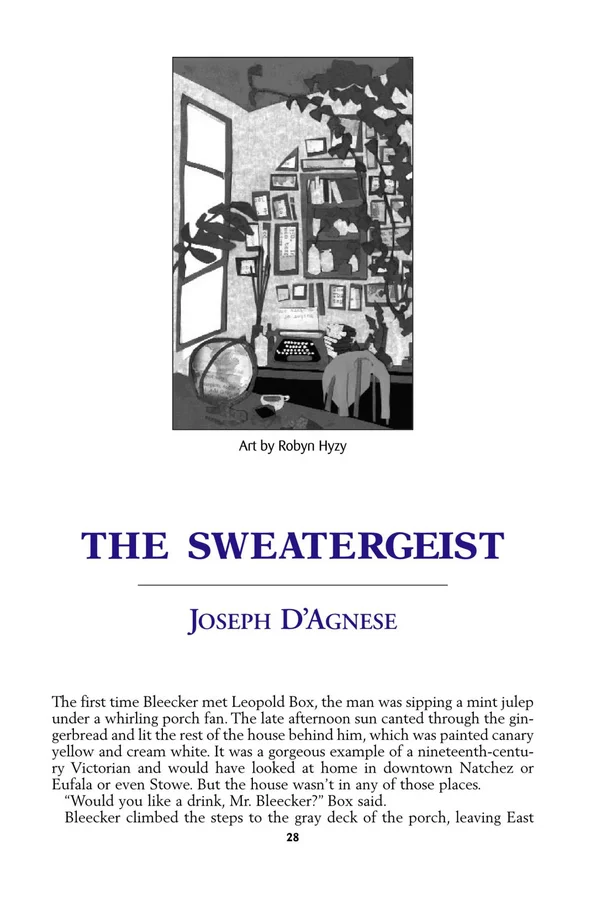 Art by Robyn Hyzy

THE SWEATERGEIST

JOSEPH D'AGNESE

The first time Bleecker met Leopold Box, the man was sipping a mint julep under a whirling porch fan. The late afternoon sun canted through the gingerbread and lit the rest of the house behind him, which was painted canary yellow and cream white. It was a gorgeous example of a nineteenth-century Victorian and would have looked at home in downtown Natchez or Eufala or even Stowe. But the house wasn't in any of those places.

"Would you like a drink, Mr. Bleecker?" Box said.

Bleecker climbed the steps to the gray deck of the porch, leaving East

28